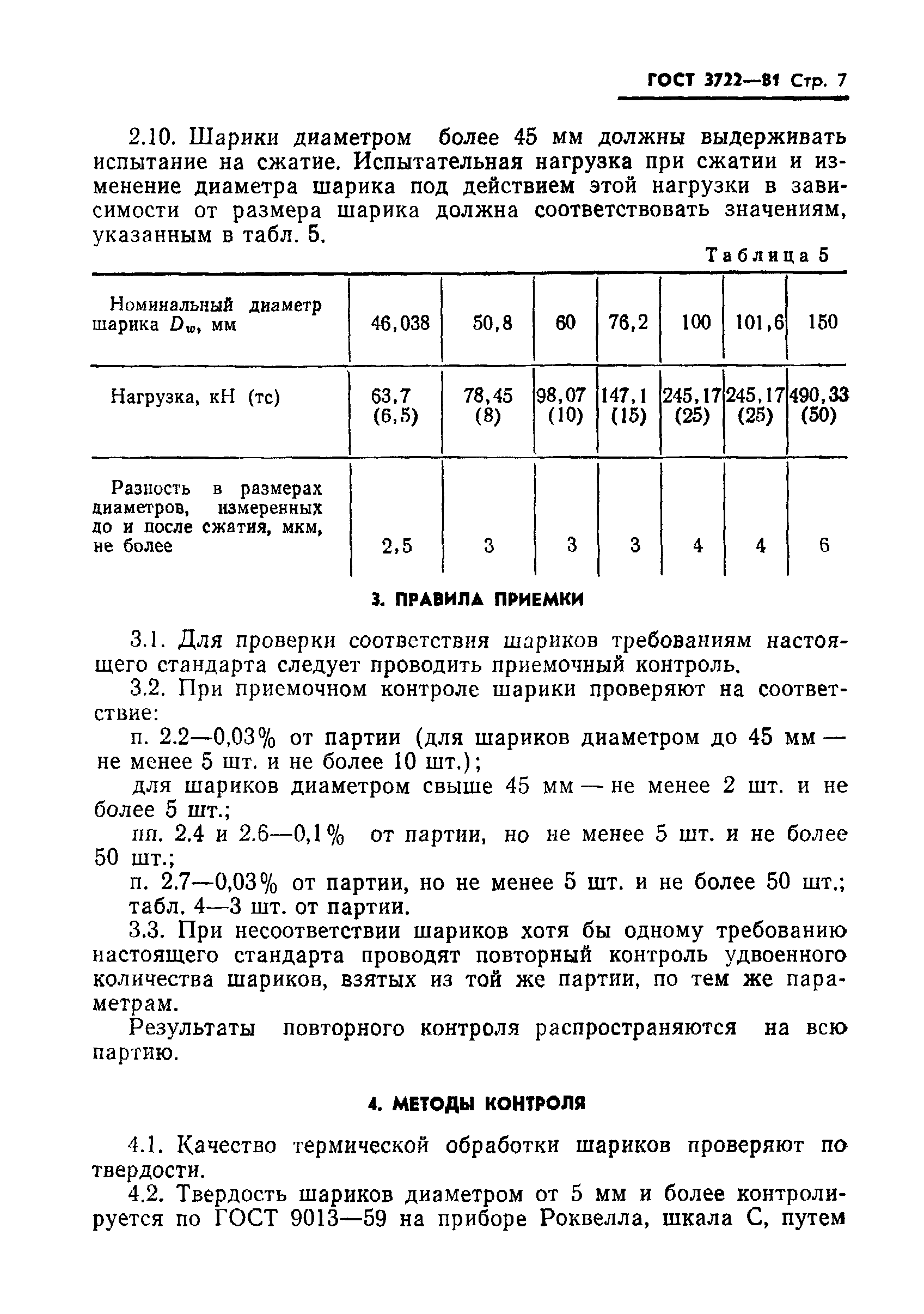 ГОСТ 3722—81 Стр. 7

2.10. Шарики диаметром более 45 мм должны выдерживать испытание на сжатие. Испытательная нагрузка при сжатии и изменение диаметра шарика под действием этой нагрузки в зависимости от размера шарика должна соответствовать значениям, указанным в табл. 5.

Таблица 5

| Номинальный диаметр шарика $D_w$, мм | 46,038 | 50,8 | 60 | 76,2 | 100 | 101,6 | 150 |
|---|---|---|---|---|---|---|---|
| Нагрузка, кН (тс) | 63,7 (6,5) | 78,45 (8) | 98,07 (10) | 147,1 (15) | 245,17 (25) | 245,17 (25) | 490,33 (50) |
| Разность в размерах диаметров, измеренных до и после сжатия, мкм, не более | 2,5 | 3 | 3 | 3 | 4 | 4 | 6 |

3. ПРАВИЛА ПРИЕМКИ

3.1. Для проверки соответствия шариков требованиям настоящего стандарта следует проводить приемочный контроль.

3.2. При приемочном контроле шарики проверяют на соответствие:

п. 2.2—0,03% от партии (для шариков диаметром до 45 мм — не менее 5 шт. и не более 10 шт.);

для шариков диаметром свыше 45 мм — не менее 2 шт. и не более 5 шт.;

пп. 2.4 и 2.6—0,1% от партии, но не менее 5 шт. и не более 50 шт.;

п. 2.7—0,03% от партии, но не менее 5 шт. и не более 50 шт.;

табл. 4—3 шт. от партии.

3.3. При несоответствии шариков хотя бы одному требованию настоящего стандарта проводят повторный контроль удвоенного количества шариков, взятых из той же партии, по тем же параметрам.

Результаты повторного контроля распространяются на всю партию.

4. МЕТОДЫ КОНТРОЛЯ

4.1. Качество термической обработки шариков проверяют по твердости.

4.2. Твердость шариков диаметром от 5 мм и более контролируется по ГОСТ 9013—59 на приборе Роквелла, шкала С, путем